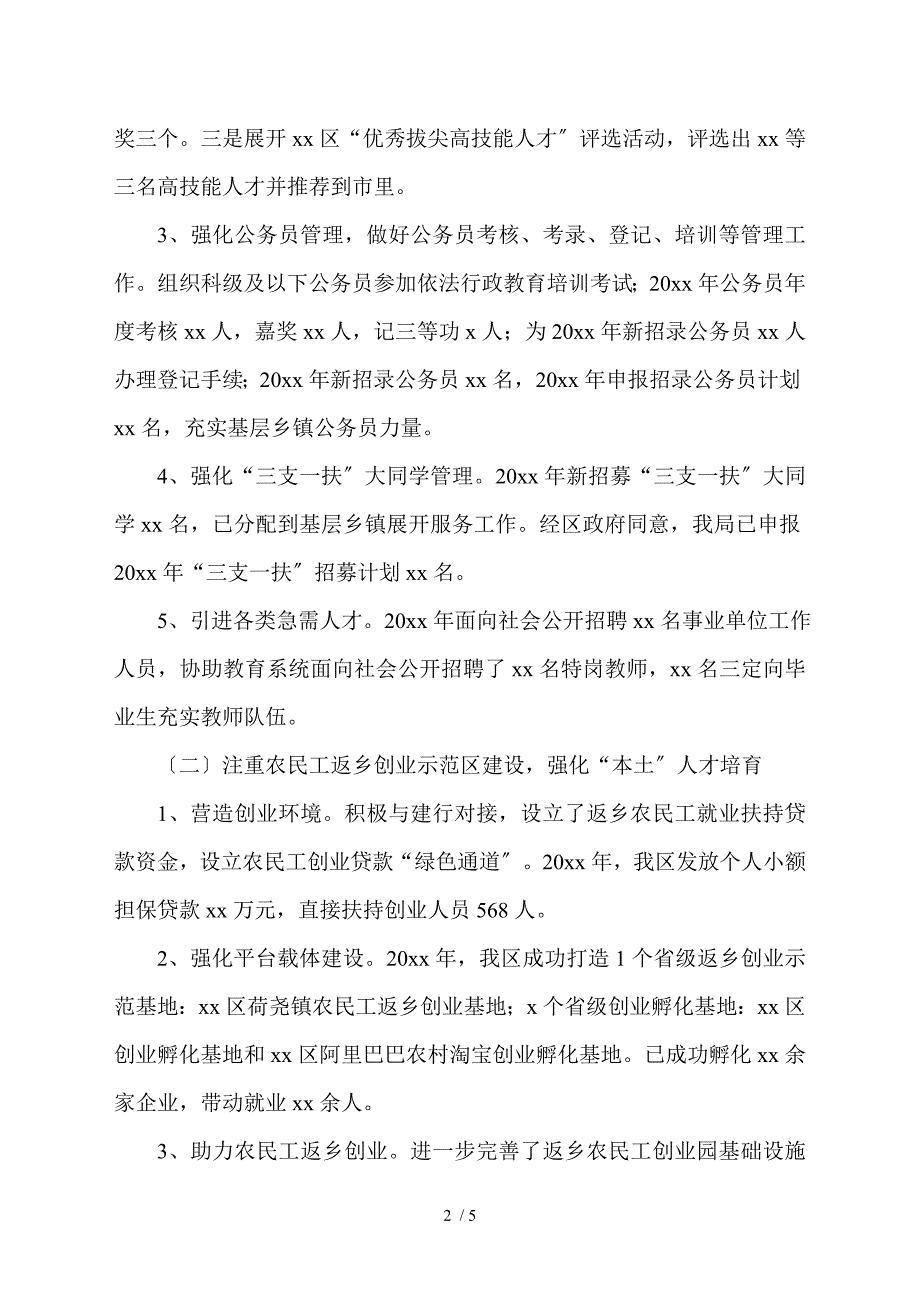 奖三个。三是展开 xx 区“优秀拔尖高技能人才〞评选活动，评选出 xx 等三名高技能人才并推荐到市里。

3、强化公务员管理，做好公务员考核、考录、登记、培训等管理工作。组织科级及以下公务员参加依法行政教育培训考试；20xx 年公务员年度考核 xx 人，嘉奖 xx 人，记三等功 x 人；为 20xx 年新招录公务员 xx 人办理登记手续；20xx 年新招录公务员 xx 名，20xx 年申报招录公务员计划 xx 名，充实基层乡镇公务员力量。

4、强化“三支一扶〞大同学管理。20xx 年新招募“三支一扶〞大同学 xx 名，已分配到基层乡镇展开服务工作。经区政府同意，我局已申报 20xx 年“三支一扶〞招募计划 xx 名。

5、引进各类急需人才。20xx 年面向社会公开招聘 xx 名事业单位工作人员，协助教育系统面向社会公开招聘了 xx 名特岗教师，xx 名三定向毕业生充实教师队伍。

〔二〕注重农民工返乡创业示范区建设，强化“本土〞人才培育

1、营造创业环境。积极与建行对接，设立了返乡农民工就业扶持贷款资金，设立农民工创业贷款“绿色通道〞。20xx 年，我区发放个人小额担保贷款 xx 万元，直接扶持创业人员 568 人。

2、强化平台载体建设。20xx 年，我区成功打造 1 个省级返乡创业示范基地：xx 区荷尧镇农民工返乡创业基地；x 个省级创业孵化基地：xx 区创业孵化基地和 xx 区阿里巴巴农村淘宝创业孵化基地。已成功孵化 xx 余家企业，带动就业 xx 余人。

3、助力农民工返乡创业。进一步完善了返乡农民工创业园基础设施

2 / 5